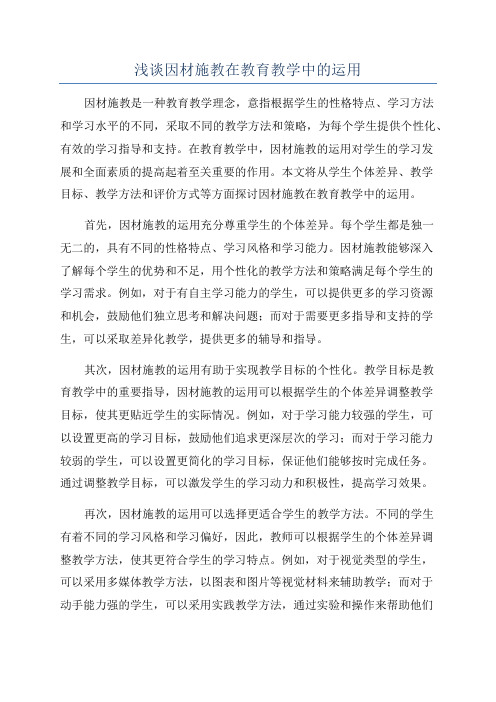 浅谈因材施教在教育教学中的运用

因材施教是一种教育教学理念，意指根据学生的性格特点、学习方法和学习水平的不同，采取不同的教学方法和策略，为每个学生提供个性化、有效的学习指导和支持。在教育教学中，因材施教的运用对学生的学习发展和全面素质的提高起着至关重要的作用。本文将从学生个体差异、教学目标、教学方法和评价方式等方面探讨因材施教在教育教学中的运用。

首先，因材施教的运用充分尊重学生的个体差异。每个学生都是独一无二的，具有不同的性格特点、学习风格和学习能力。因材施教能够深入了解每个学生的优势和不足，用个性化的教学方法和策略满足每个学生的学习需求。例如，对于有自主学习能力的学生，可以提供更多的学习资源和机会，鼓励他们独立思考和解决问题；而对于需要更多指导和支持的学生，可以采取差异化教学，提供更多的辅导和指导。

其次，因材施教的运用有助于实现教学目标的个性化。教学目标是教育教学中的重要指导，因材施教的运用可以根据学生的个体差异调整教学目标，使其更贴近学生的实际情况。例如，对于学习能力较强的学生，可以设置更高的学习目标，鼓励他们追求更深层次的学习；而对于学习能力较弱的学生，可以设置更简化的学习目标，保证他们能够按时完成任务。通过调整教学目标，可以激发学生的学习动力和积极性，提高学习效果。

再次，因材施教的运用可以选择更适合学生的教学方法。不同的学生有着不同的学习风格和学习偏好，因此，教师可以根据学生的个体差异调整教学方法，使其更符合学生的学习特点。例如，对于视觉类型的学生，可以采用多媒体教学方法，以图表和图片等视觉材料来辅助教学；而对于动手能力强的学生，可以采用实践教学方法，通过实验和操作来帮助他们